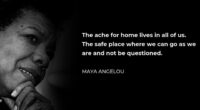 The ache for home lives in all of us. The safe place where we can go as we are and not be questioned.

MAYA ANGELOU